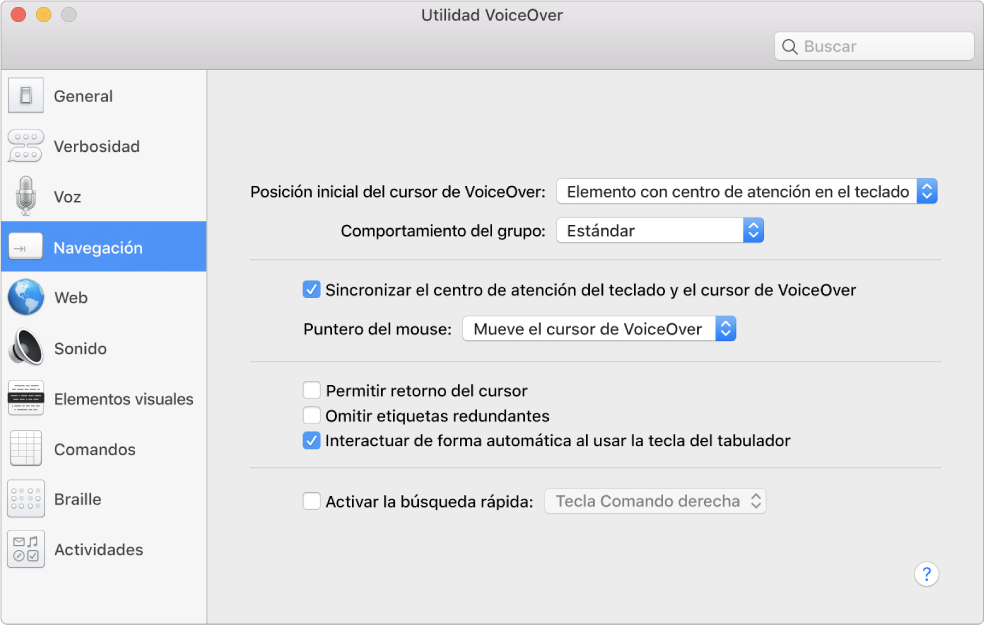 Utilidad VoiceOver

Buscar

General
Verbosidad
Voz
Navegación
Web
Sonido
Elementos visuales
Comandos
Braille
Actividades

Posición inicial del cursor de VoiceOver: Elemento con centro de atención en el teclado

Comportamiento del grupo: Estándar

Sincronizar el centro de atención del teclado y el cursor de VoiceOver

Puntero del mouse: Mueve el cursor de VoiceOver

Permitir retorno del cursor
Omitir etiquetas redundantes
Interactuar de forma automática al usar la tecla del tabulador

Activar la búsqueda rápida: Tecla Comando derecha

?